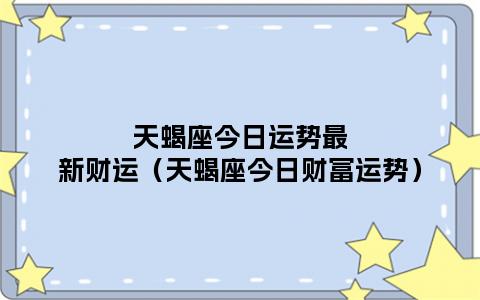 天蝎座今日运势最新财运（天蝎座今日财富运势）